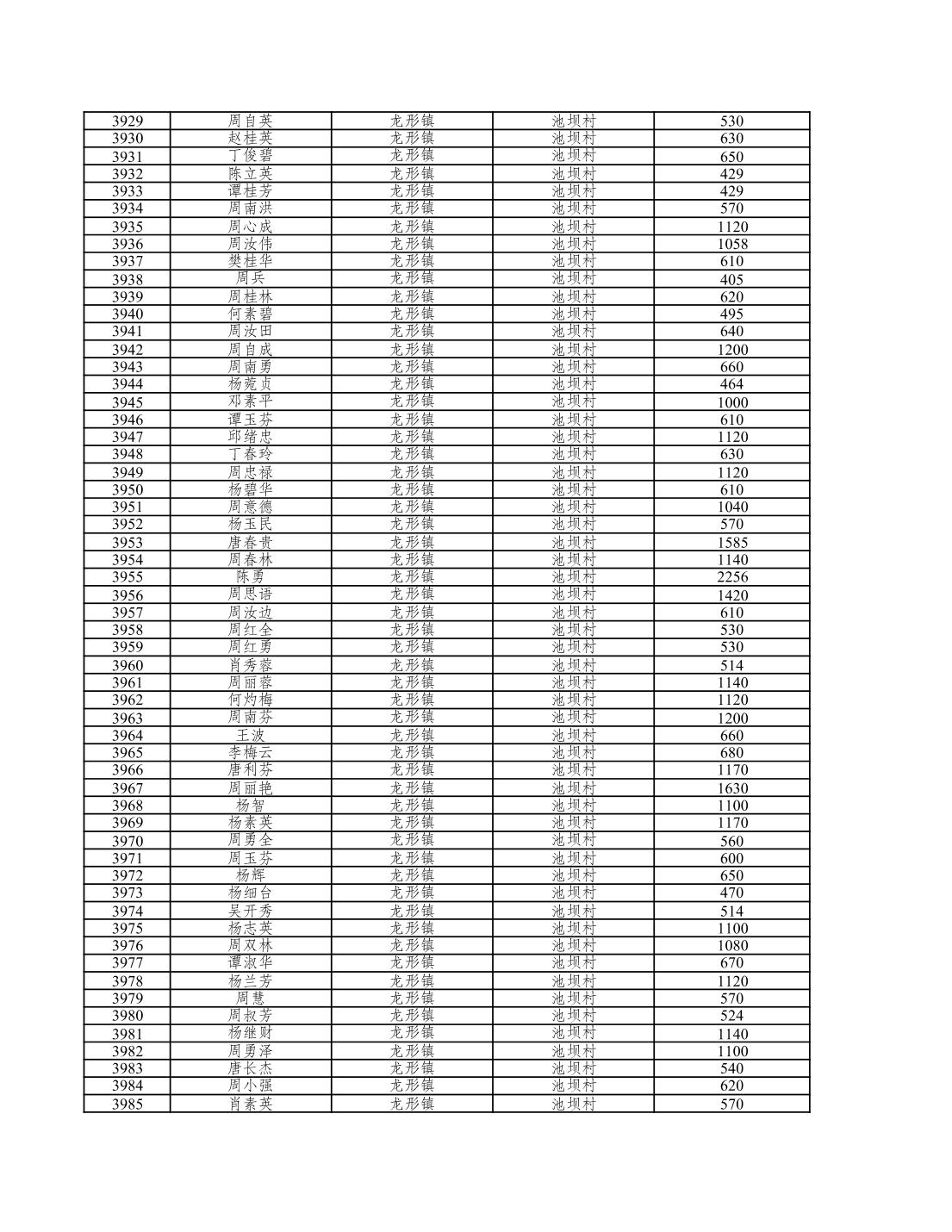 | 3929 | 周自英 | 龙形镇 | 池坝村 | 530 |
|---|---|---|---|---|
| 3930 | 赵桂英 | 龙形镇 | 池坝村 | 630 |
| 3931 | 丁俊碧 | 龙形镇 | 池坝村 | 650 |
| 3932 | 陈立英 | 龙形镇 | 池坝村 | 429 |
| 3933 | 谭桂芳 | 龙形镇 | 池坝村 | 429 |
| 3934 | 周南洪 | 龙形镇 | 池坝村 | 570 |
| 3935 | 周心成 | 龙形镇 | 池坝村 | 1120 |
| 3936 | 周汝伟 | 龙形镇 | 池坝村 | 1058 |
| 3937 | 樊桂华 | 龙形镇 | 池坝村 | 610 |
| 3938 | 周兵 | 龙形镇 | 池坝村 | 405 |
| 3939 | 周桂林 | 龙形镇 | 池坝村 | 620 |
| 3940 | 何素碧 | 龙形镇 | 池坝村 | 495 |
| 3941 | 周汝田 | 龙形镇 | 池坝村 | 640 |
| 3942 | 周自成 | 龙形镇 | 池坝村 | 1200 |
| 3943 | 周南勇 | 龙形镇 | 池坝村 | 660 |
| 3944 | 杨菀贞 | 龙形镇 | 池坝村 | 464 |
| 3945 | 邓素平 | 龙形镇 | 池坝村 | 1000 |
| 3946 | 谭玉芬 | 龙形镇 | 池坝村 | 610 |
| 3947 | 邱绪忠 | 龙形镇 | 池坝村 | 1120 |
| 3948 | 丁春玲 | 龙形镇 | 池坝村 | 630 |
| 3949 | 周忠禄 | 龙形镇 | 池坝村 | 1120 |
| 3950 | 杨碧华 | 龙形镇 | 池坝村 | 610 |
| 3951 | 周意德 | 龙形镇 | 池坝村 | 1040 |
| 3952 | 杨玉民 | 龙形镇 | 池坝村 | 570 |
| 3953 | 唐春贵 | 龙形镇 | 池坝村 | 1585 |
| 3954 | 周春林 | 龙形镇 | 池坝村 | 1140 |
| 3955 | 陈勇 | 龙形镇 | 池坝村 | 2256 |
| 3956 | 周思语 | 龙形镇 | 池坝村 | 1420 |
| 3957 | 周汝边 | 龙形镇 | 池坝村 | 610 |
| 3958 | 周红全 | 龙形镇 | 池坝村 | 530 |
| 3959 | 周红勇 | 龙形镇 | 池坝村 | 530 |
| 3960 | 肖秀蓉 | 龙形镇 | 池坝村 | 514 |
| 3961 | 周丽蓉 | 龙形镇 | 池坝村 | 1140 |
| 3962 | 何灼梅 | 龙形镇 | 池坝村 | 1120 |
| 3963 | 周南芬 | 龙形镇 | 池坝村 | 1200 |
| 3964 | 王波 | 龙形镇 | 池坝村 | 660 |
| 3965 | 李梅云 | 龙形镇 | 池坝村 | 680 |
| 3966 | 唐利芬 | 龙形镇 | 池坝村 | 1170 |
| 3967 | 周丽艳 | 龙形镇 | 池坝村 | 1630 |
| 3968 | 杨智 | 龙形镇 | 池坝村 | 1100 |
| 3969 | 杨素英 | 龙形镇 | 池坝村 | 1170 |
| 3970 | 周勇全 | 龙形镇 | 池坝村 | 560 |
| 3971 | 周玉芬 | 龙形镇 | 池坝村 | 600 |
| 3972 | 杨辉 | 龙形镇 | 池坝村 | 650 |
| 3973 | 杨细台 | 龙形镇 | 池坝村 | 470 |
| 3974 | 吴开秀 | 龙形镇 | 池坝村 | 514 |
| 3975 | 杨志英 | 龙形镇 | 池坝村 | 1100 |
| 3976 | 周双林 | 龙形镇 | 池坝村 | 1080 |
| 3977 | 谭淑华 | 龙形镇 | 池坝村 | 670 |
| 3978 | 杨兰芳 | 龙形镇 | 池坝村 | 1120 |
| 3979 | 周慧 | 龙形镇 | 池坝村 | 570 |
| 3980 | 周叔芳 | 龙形镇 | 池坝村 | 524 |
| 3981 | 杨继财 | 龙形镇 | 池坝村 | 1140 |
| 3982 | 周勇泽 | 龙形镇 | 池坝村 | 1100 |
| 3983 | 唐长杰 | 龙形镇 | 池坝村 | 540 |
| 3984 | 周小强 | 龙形镇 | 池坝村 | 620 |
| 3985 | 肖素英 | 龙形镇 | 池坝村 | 570 |